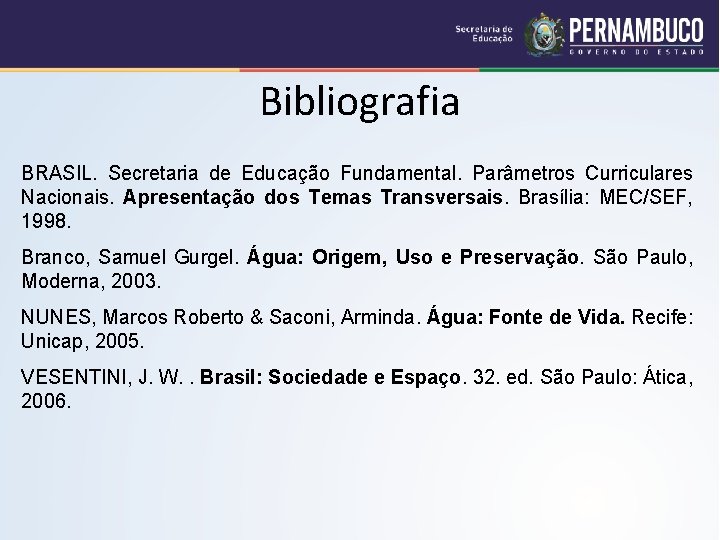 Secretaria de Educação PERNAMBUCO GOVERNO DO ESTADO

Bibliografia

BRASIL. Secretaria de Educação Fundamental. Parâmetros Curriculares Nacionais. Apresentação dos Temas Transversais. Brasília: MEC/SEF, 1998.

Branco, Samuel Gurgel. Água: Origem, Uso e Preservação. São Paulo, Moderna, 2003.

NUNES, Marcos Roberto & Saconi, Arminda. Água: Fonte de Vida. Recife: Unicap, 2005.

VESENTINI, J. W. . Brasil: Sociedade e Espaço. 32. ed. São Paulo: Ática, 2006.